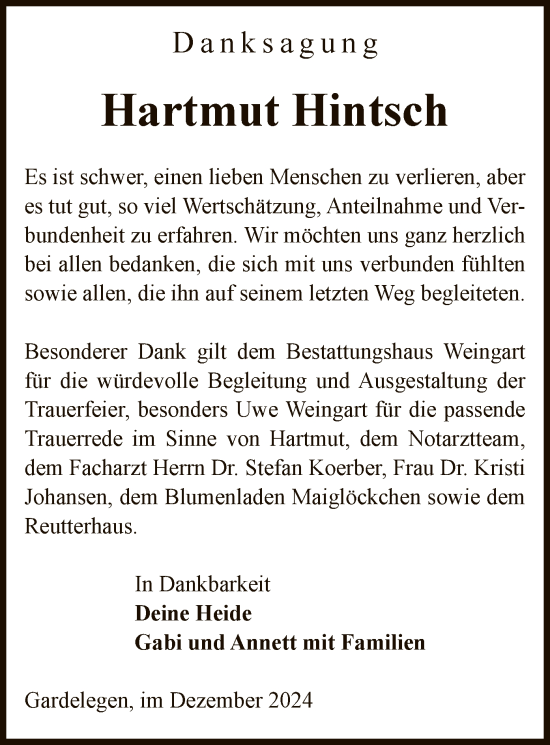 Danksagung

Hartmut Hintsch

Es ist schwer, einen lieben Menschen zu verlieren, aber es tut gut, so viel Wertschätzung, Anteilnahme und Verbundenheit zu erfahren. Wir möchten uns ganz herzlich bei allen bedanken, die sich mit uns verbunden fühlten sowie allen, die ihn auf seinem letzten Weg begleiteten.

Besonderer Dank gilt dem Bestattungshaus Weingart für die würdevolle Begleitung und Ausgestaltung der Trauerfeier, besonders Uwe Weingart für die passende Trauerrede im Sinne von Hartmut, dem Notarztteam, dem Facharzt Herrn Dr. Stefan Koerber, Frau Dr. Kristi Johansen, dem Blumenladen Maiglöckchen sowie dem Reutterhaus.

In Dankbarkeit
Deine Heide
Gabi und Annett mit Familien

Gardelegen, im Dezember 2024